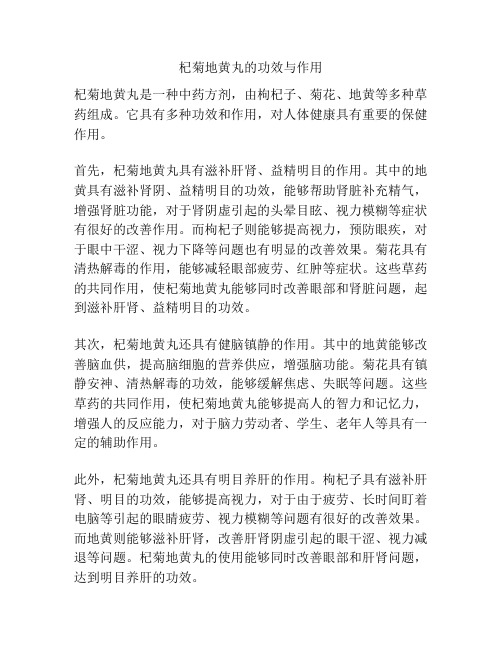 杞菊地黄丸的功效与作用

杞菊地黄丸是一种中药方剂，由枸杞子、菊花、地黄等多种草药组成。它具有多种功效和作用，对人体健康具有重要的保健作用。

首先，杞菊地黄丸具有滋补肝肾、益精明目的作用。其中的地黄具有滋补肾阴、益精明目的功效，能够帮助肾脏补充精气，增强肾脏功能，对于肾阴虚引起的头晕目眩、视力模糊等症状有很好的改善作用。而枸杞子则能够提高视力，预防眼疾，对于眼中干涩、视力下降等问题也有明显的改善效果。菊花具有清热解毒的作用，能够减轻眼部疲劳、红肿等症状。这些草药的共同作用，使杞菊地黄丸能够同时改善眼部和肾脏问题，起到滋补肝肾、益精明目的功效。

其次，杞菊地黄丸还具有健脑镇静的作用。其中的地黄能够改善脑血供，提高脑细胞的营养供应，增强脑功能。菊花具有镇静安神、清热解毒的功效，能够缓解焦虑、失眠等问题。这些草药的共同作用，使杞菊地黄丸能够提高人的智力和记忆力，增强人的反应能力，对于脑力劳动者、学生、老年人等具有一定的辅助作用。

此外，杞菊地黄丸还具有明目养肝的作用。枸杞子具有滋补肝肾、明目的功效，能够提高视力，对于由于疲劳、长时间盯着电脑等引起的眼睛疲劳、视力模糊等问题有很好的改善效果。而地黄则能够滋补肝肾，改善肝肾阴虚引起的眼干涩、视力减退等问题。杞菊地黄丸的使用能够同时改善眼部和肝肾问题，达到明目养肝的功效。